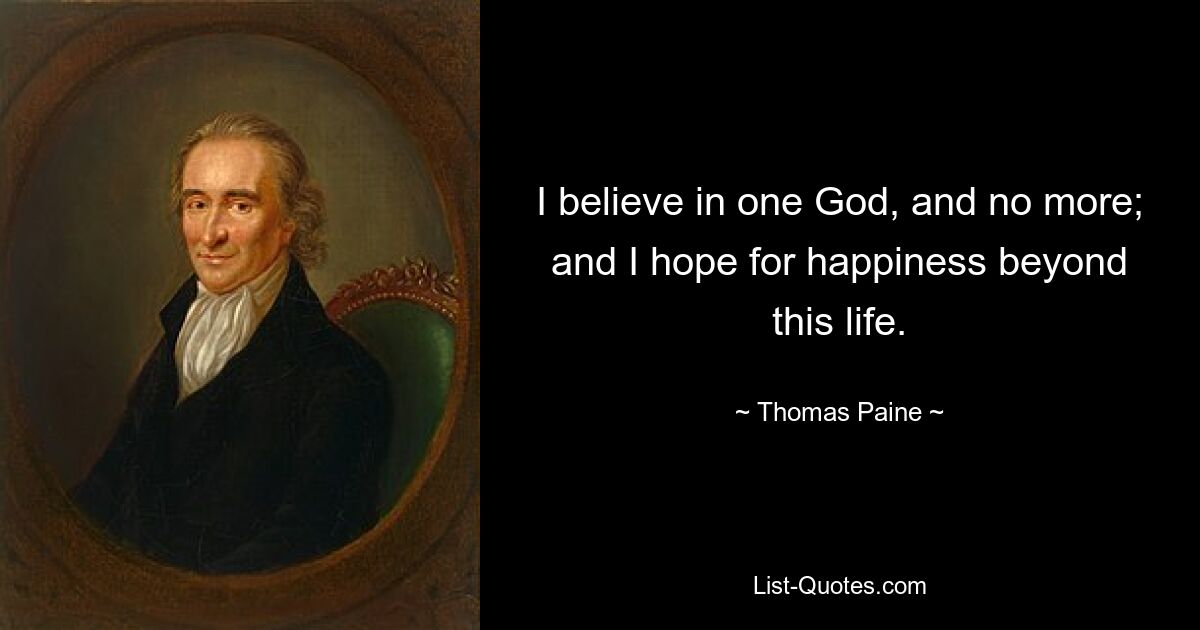 I believe in one God, and no more; and I hope for happiness beyond this life.

~ Thomas Paine ~

List-Quotes.com